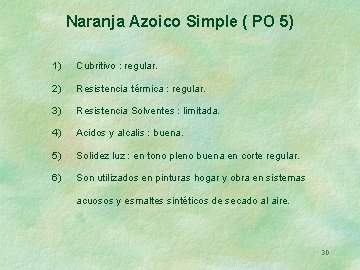 Naranja Azoico Simple ( PO 5)

1) Cubritivo : regular.

2) Resistencia térmica : regular.

3) Resistencia Solventes : limitada.

4) Acidos y alcalis : buena.

5) Solidez luz : en tono pleno buena en corte regular.

6) Son utilizados en pinturas hogar y obra en sistemas acuosos y esmaltes sintéticos de secado al aire.

30